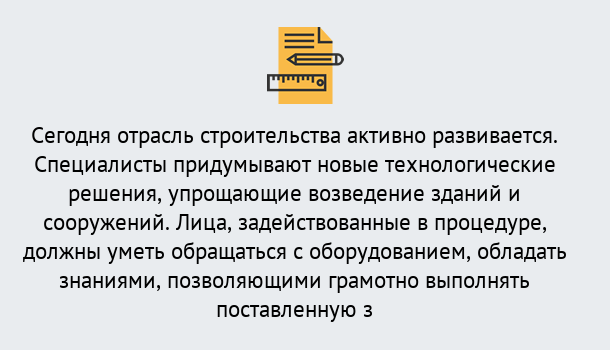 Сегодня отрасль строительства активно развивается. Специалисты придумывают новые технологические решения, упрощающие возведение зданий и сооружений. Лица, задействованные в процедуре, должны уметь обращаться с оборудованием, обладать знаниями, позволяющими грамотно выполнять поставленную з